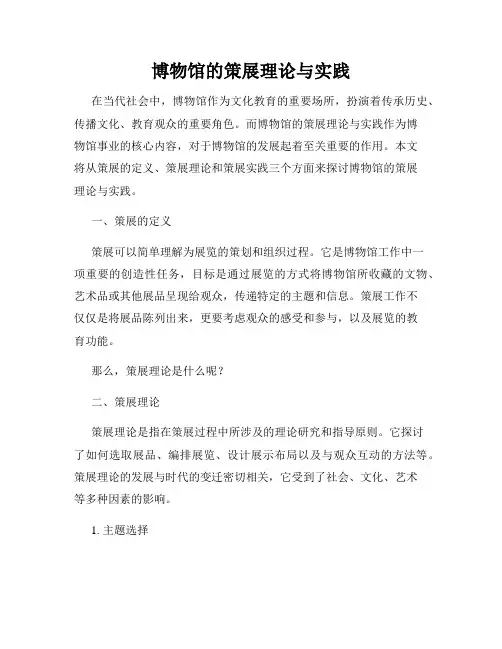 博物馆的策展理论与实践

在当代社会中，博物馆作为文化教育的重要场所，扮演着传承历史、传播文化、教育观众的重要角色。而博物馆的策展理论与实践作为博物馆事业的核心内容，对于博物馆的发展起着至关重要的作用。本文将从策展的定义、策展理论和策展实践三个方面来探讨博物馆的策展理论与实践。

一、策展的定义

策展可以简单理解为展览的策划和组织过程。它是博物馆工作中一项重要的创造性任务，目标是通过展览的方式将博物馆所收藏的文物、艺术品或其他展品呈现给观众，传递特定的主题和信息。策展工作不仅仅是将展品陈列出来，更要考虑观众的感受和参与，以及展览的教育功能。

那么，策展理论是什么呢？

二、策展理论

策展理论是指在策展过程中所涉及的理论研究和指导原则。它探讨了如何选取展品、编排展览、设计展示布局以及与观众互动的方法等。策展理论的发展与时代的变迁密切相关，它受到了社会、文化、艺术等多种因素的影响。

1. 主题选择